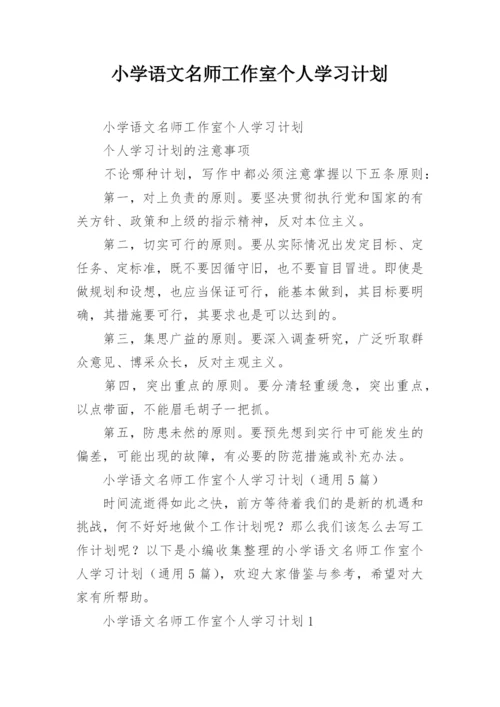 小学语文名师工作室个人学习计划

小学语文名师工作室个人学习计划

个人学习计划的注意事项

不论哪种计划，写作中都必须注意掌握以下五条原则：

第一，对上负责的原则。要坚决贯彻执行党和国家的有关方针、政策和上级的指示精神，反对本位主义。

第二，切实可行的原则。要从实际情况出发定目标、定任务、定标准，既不要因循守旧，也不要盲目冒进。即使是做规划和设想，也应当保证可行，能基本做到，其目标要明确，其措施要可行，其要求也是可以达到的。

第三，集思广益的原则。要深入调查研究，广泛听取群众意见、博采众长，反对主观主义。

第四，突出重点的原则。要分清轻重缓急，突出重点，以点带面，不能眉毛胡子一把抓。

第五，防患未然的原则。要预先想到实行中可能发生的偏差，可能出现的故障，有必要的防范措施或补充办法。

小学语文名师工作室个人学习计划（通用5篇）

时间流逝得如此之快，前方等待着我们的是新的机遇和挑战，何不好好地做个工作计划呢？那么我们该怎么去写工作计划呢？以下是小编收集整理的小学语文名师工作室个人学习计划（通用5篇），欢迎大家借鉴与参考，希望对大家有所帮助。

小学语文名师工作室个人学习计划1